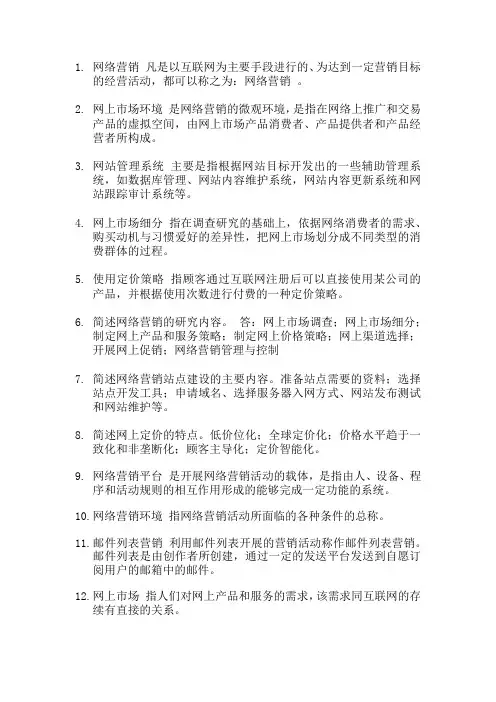 1. 网络营销 凡是以互联网为主要手段进行的、为达到一定营销目标的经营活动，都可以称之为：网络营销 。

2. 网上市场环境 是网络营销的微观环境，是指在网络上推广和交易产品的虚拟空间，由网上市场产品消费者、产品提供者和产品经营者所构成。

3. 网站管理系统 主要是指根据网站目标开发出的一些辅助管理系统，如数据库管理、网站内容维护系统，网站内容更新系统和网站跟踪审计系统等。

4. 网上市场细分 指在调查研究的基础上，依据网络消费者的需求、购买动机与习惯爱好的差异性，把网上市场划分成不同类型的消费群体的过程。

5. 使用定价策略 指顾客通过互联网注册后可以直接使用某公司的产品，并根据使用次数进行付费的一种定价策略。

6. 简述网络营销的研究内容。 答：网上市场调查；网上市场细分；制定网上产品和服务策略；制定网上价格策略；网上渠道选择；开展网上促销；网络营销管理与控制

7. 简述网络营销站点建设的主要内容。准备站点需要的资料；选择站点开发工具；申请域名、选择服务器入网方式、网站发布测试和网站维护等。

8. 简述网上定价的特点。低价位化；全球定价化；价格水平趋于一致化和非垄断化；顾客主导化；定价智能化。

9. 网络营销平台 是开展网络营销活动的载体，是指由人、设备、程序和活动规则的相互作用形成的能够完成一定功能的系统。

10. 网络营销环境 指网络营销活动所面临的各种条件的总称。

11. 邮件列表营销 利用邮件列表开展的营销活动称作邮件列表营销。邮件列表是由创作者所创建，通过一定的发送平台发送到自愿订阅用户的邮箱中的邮件。

12. 网上市场 指人们对网上产品和服务的需求，该需求同互联网的存续有直接的关系。